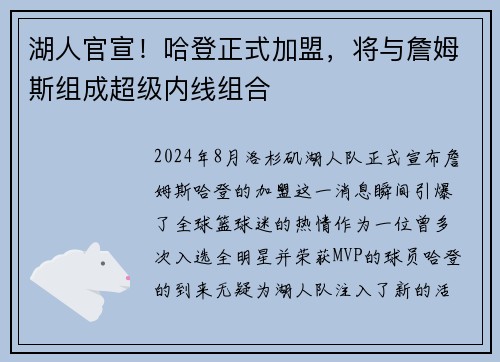 湖人官宣！哈登正式加盟，将与詹姆斯组成超级内线组合

2024年8月洛杉矶湖人队正式宣布詹姆斯哈登的加盟这一消息瞬间引爆了全球篮球迷的热情作为一位曾多次入选全明星并荣获MVP的球员哈登的到来无疑为湖人队注入了新的活